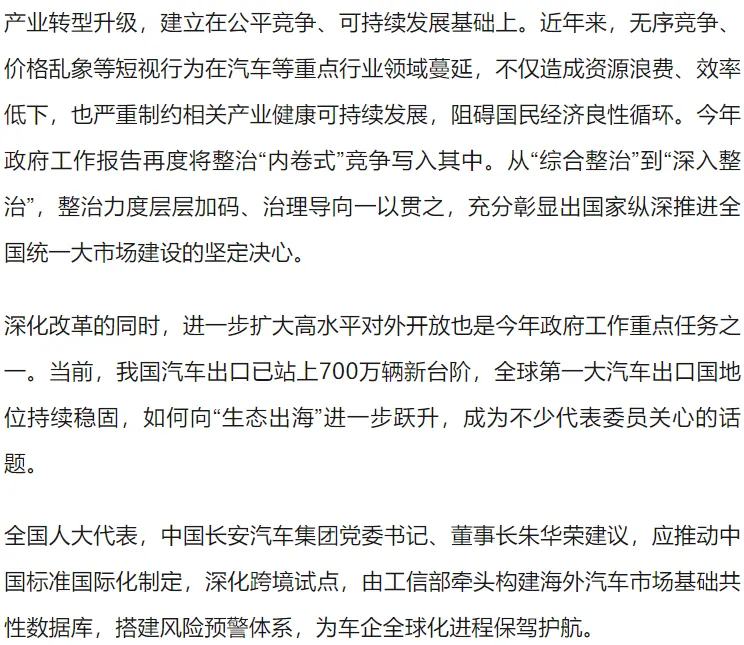 产业转型升级，建立在公平竞争、可持续发展基础上。近年来，无序竞争、价格乱象等短视行为在汽车等重点行业领域蔓延，不仅造成资源浪费、效率低下，也严重制约相关产业健康可持续发展，阻碍国民经济良性循环。今年政府工作报告再度将整治“内卷式”竞争写入其中。从“综合整治”到“深入整治”，整治力度层层加码、治理导向一以贯之，充分彰显出国家纵深推进全国统一大市场建设的坚定决心。

深化改革的同时，进一步扩大高水平对外开放也是今年政府工作重点任务之一。当前，我国汽车出口已站上700万辆新台阶，全球第一大汽车出口国地位持续稳固，如何向“生态出海”进一步跃升，成为不少代表委员关心的话题。

全国人大代表，中国长安汽车集团党委书记、董事长朱华荣建议，应推动中国标准国际化制定，深化跨境试点，由工信部牵头构建海外汽车市场基础共性数据库，搭建风险预警体系，为车企全球化进程保驾护航。